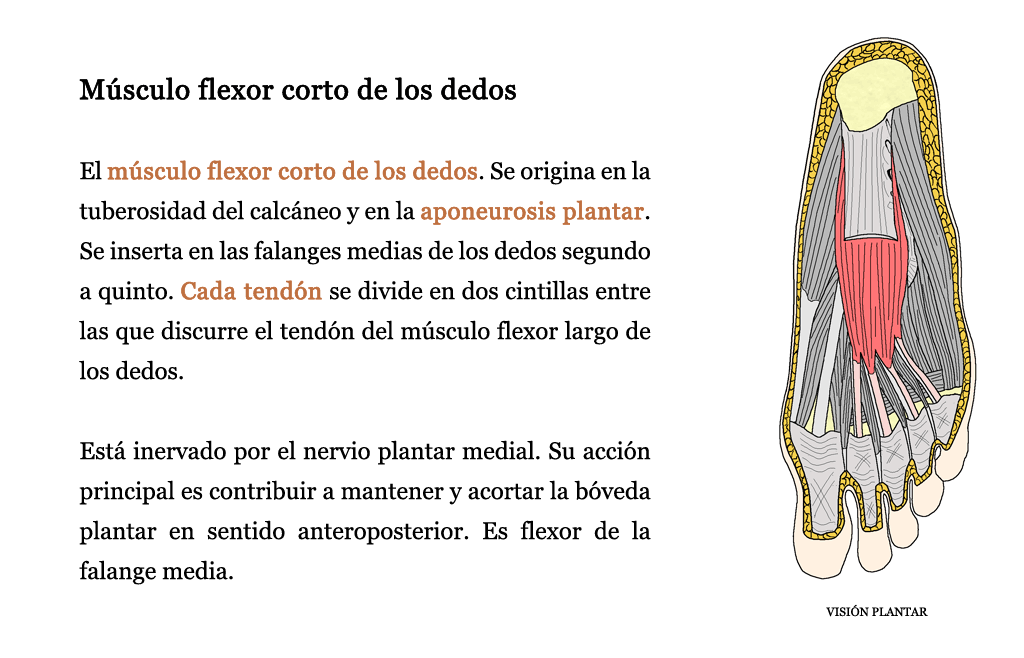 Músculo flexor corto de los dedos

El músculo flexor corto de los dedos. Se origina en la tuberosidad del calcáneo y en la aponeurosis plantar. Se inserta en las falanges medias de los dedos segundo a quinto. Cada tendón se divide en dos cintillas entre las que discurre el tendón del músculo flexor largo de los dedos.

Está inervado por el nervio plantar medial. Su acción principal es contribuir a mantener y acortar la bóveda plantar en sentido anteroposterior. Es flexor de la falange media.

VISIÓN PLANTAR